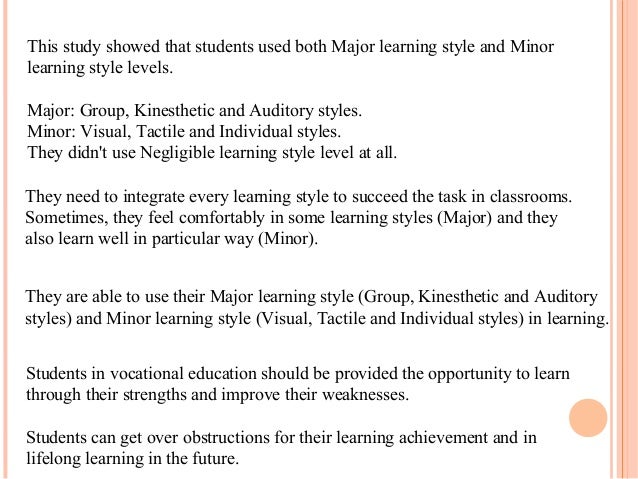 This study showed that students used both Major learning style and Minor learning style levels.

Major: Group, Kinesthetic and Auditory styles.
Minor: Visual, Tactile and Individual styles.
They didn't use Negligible learning style level at all.

They need to integrate every learning style to succeed the task in classrooms. Sometimes, they feel comfortably in some learning styles (Major) and they also learn well in particular way (Minor).

They are able to use their Major learning style (Group, Kinesthetic and Auditory styles) and Minor learning style (Visual, Tactile and Individual styles) in learning.

Students in vocational education should be provided the opportunity to learn through their strengths and improve their weaknesses.

Students can get over obstructions for their learning achievement and in lifelong learning in the future.